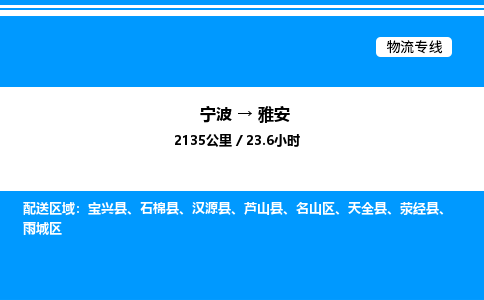 物流专线

宁波 → 雅安
2135公里 / 23.6小时

配送区域：宝兴县、石棉县、汉源县、芦山县、名山区、天全县、荥经县、雨城区